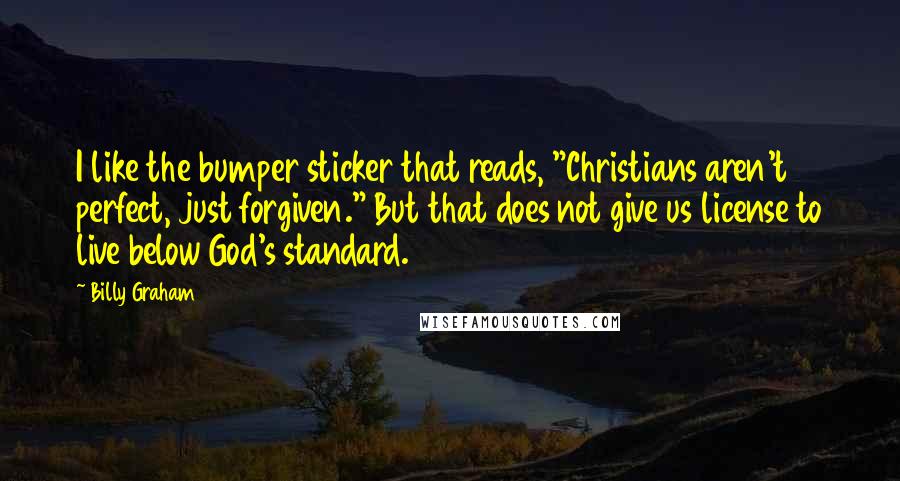 I like the bumper sticker that reads, "Christians aren't perfect, just forgiven." But that does not give us license to live below God's standard.

~ Billy Graham

WISEFAMOUSQUOTES.COM